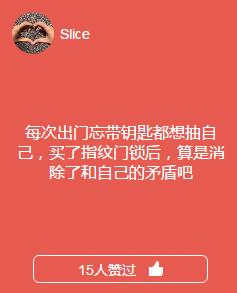 Slice

每次出门忘带钥匙都想抽自己，买了指纹门锁后，算是消除了和自己的矛盾吧

15人赞过